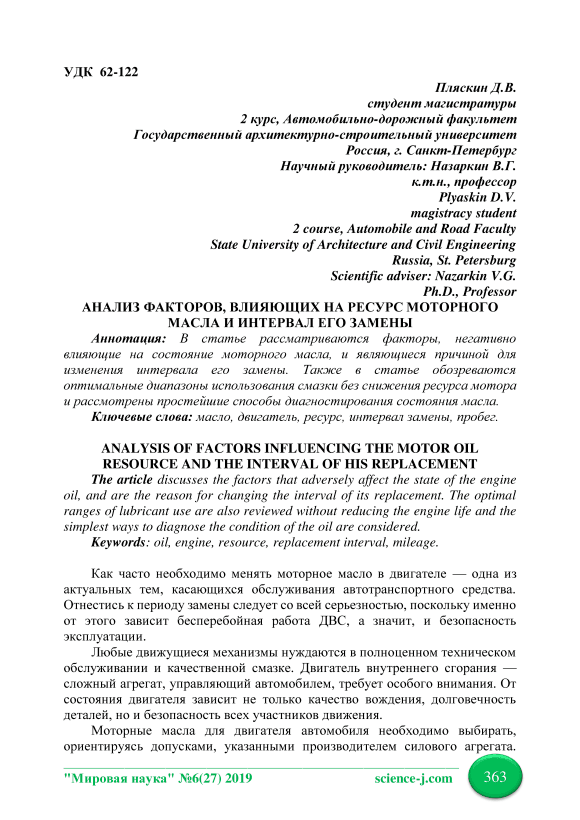 УДК 62-122

Пляскин Д.В.
студент магистратуры
2 курс, Автомобильно-дорожный факультет
Государственный архитектурно-строительный университет
Россия, г. Санкт-Петербург
Научный руководитель: Назаркин В.Г.
к.т.н., профессор
Plyaskin D.V.
magistracy student
2 course, Automobile and Road Faculty
State University of Architecture and Civil Engineering
Russia, St. Petersburg
Scientific adviser: Nazarkin V.G.
Ph.D., Professor

АНАЛИЗ ФАКТОРОВ, ВЛИЯЮЩИХ НА РЕСУРС МОТОРНОГО МАСЛА И ИНТЕРВАЛ ЕГО ЗАМЕНЫ

Аннотация: В статье рассматриваются факторы, негативно влияющие на состояние моторного масла, и являющиеся причиной для изменения интервала его замены. Также в статье обозреваются оптимальные диапазоны использования смазки без снижения ресурса мотора и рассмотрены простейшие способы диагностирования состояния масла.

Ключевые слова: масло, двигатель, ресурс, интервал замены, пробег.

ANALYSIS OF FACTORS INFLUENCING THE MOTOR OIL RESOURCE AND THE INTERVAL OF HIS REPLACEMENT

The article discusses the factors that adversely affect the state of the engine oil, and are the reason for changing the interval of its replacement. The optimal ranges of lubricant use are also reviewed without reducing the engine life and the simplest ways to diagnose the condition of the oil are considered.

Keywords: oil, engine, resource, replacement interval, mileage.

Как часто необходимо менять моторное масло в двигателе — одна из актуальных тем, касающихся обслуживания автотранспортного средства. Отнестись к периоду замены следует со всей серьезностью, поскольку именно от этого зависит бесперебойная работа ДВС, а значит, и безопасность эксплуатации.

Любые движущиеся механизмы нуждаются в полноценном техническом обслуживании и качественной смазке. Двигатель внутреннего сгорания — сложный агрегат, управляющий автомобилем, требует особого внимания. От состояния двигателя зависит не только качество вождения, долговечность деталей, но и безопасность всех участников движения.

Моторные масла для двигателя автомобиля необходимо выбирать, ориентируясь допусками, указанными производителем силового агрегата.

"Мировая наука" №6(27) 2019 science-j.com 363